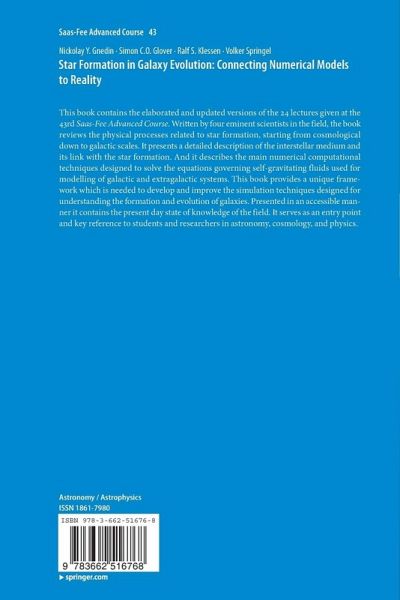 Saas-Fee Advanced Course 43

Nickolay Y. Gnedin · Simon C.O. Glover · Ralf S. Klessen · Volker Springel

Star Formation in Galaxy Evolution: Connecting Numerical Models to Reality

This book contains the elaborated and updated versions of the 24 lectures given at the 43rd Saas-Fee Advanced Course. Written by four eminent scientists in the field, the book reviews the physical processes related to star formation, starting from cosmological down to galactic scales. It presents a detailed description of the interstellar medium and its link with the star formation. And it describes the main numerical computational techniques designed to solve the equations governing self-gravitating fluids used for modelling of galactic and extragalactic systems. This book provides a unique framework which is needed to develop and improve the simulation techniques designed for understanding the formation and evolution of galaxies. Presented in an accessible manner it contains the present day state of knowledge of the field. It serves as an entry point and key reference to students and researchers in astronomy, cosmology, and physics.

Astronomy / Astrophysics
ISSN 1861-7980

ISBN 978-3-662-51676-8

9 783662 516768

▸ springer.com